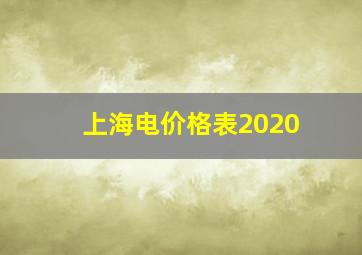 上海电价格表2020